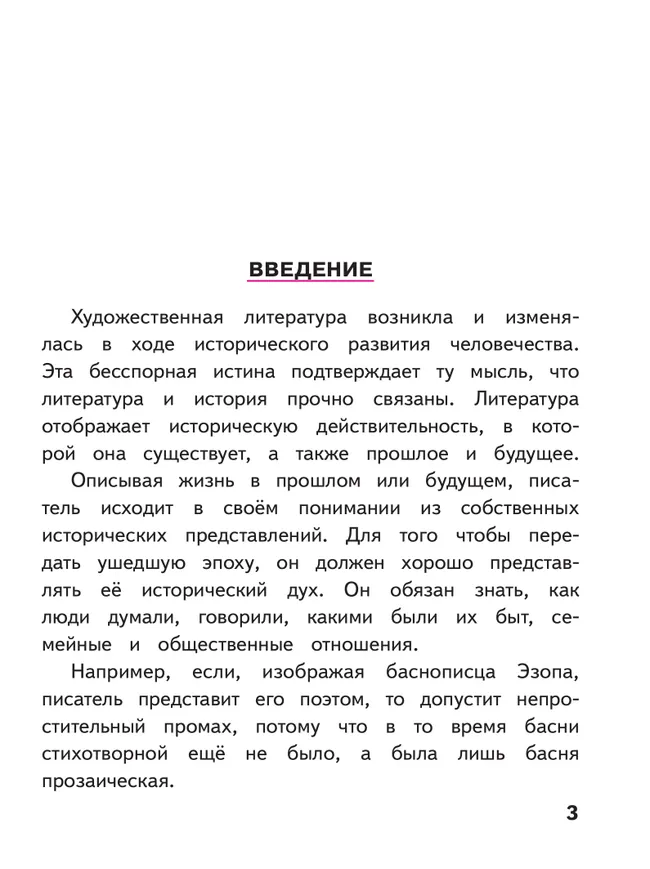 ВВЕДЕНИЕ

Художественная литература возникла и изменялась в ходе исторического развития человечества. Эта бесспорная истина подтверждает ту мысль, что литература и история прочно связаны. Литература отображает историческую действительность, в которой она существует, а также прошлое и будущее.

Описывая жизнь в прошлом или будущем, писатель исходит в своём понимании из собственных исторических представлений. Для того чтобы передать ушедшую эпоху, он должен хорошо представлять её исторический дух. Он обязан знать, как люди думали, говорили, какими были их быт, семейные и общественные отношения.

Например, если, изображая баснописца Эзопа, писатель представит его поэтом, то допустит непростительный промах, потому что в то время басни стихотворной ещё не было, а была лишь басня прозаическая.

3